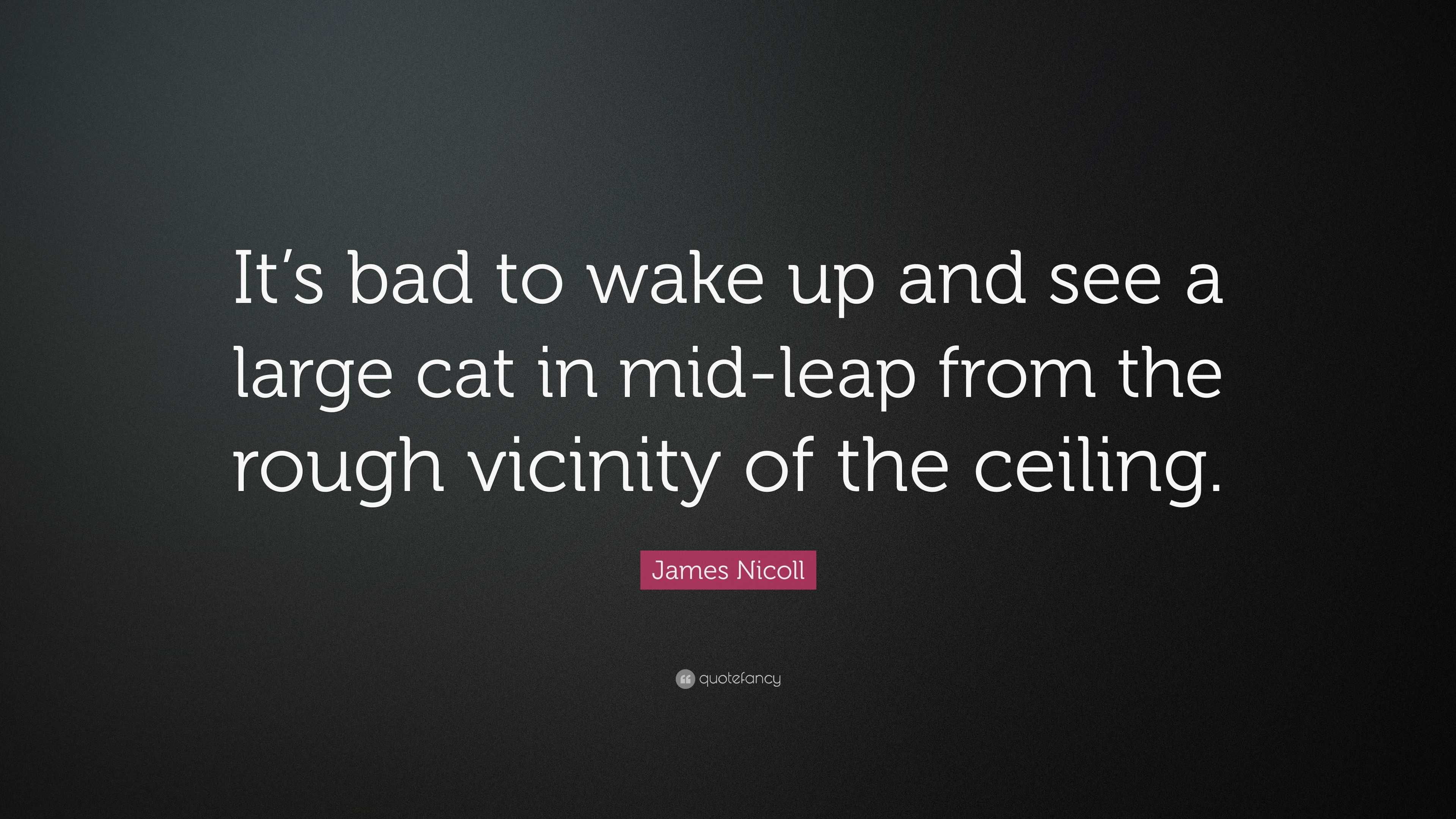 It’s bad to wake up and see a large cat in mid-leap from the rough vicinity of the ceiling.

James Nicoll

quotefancy